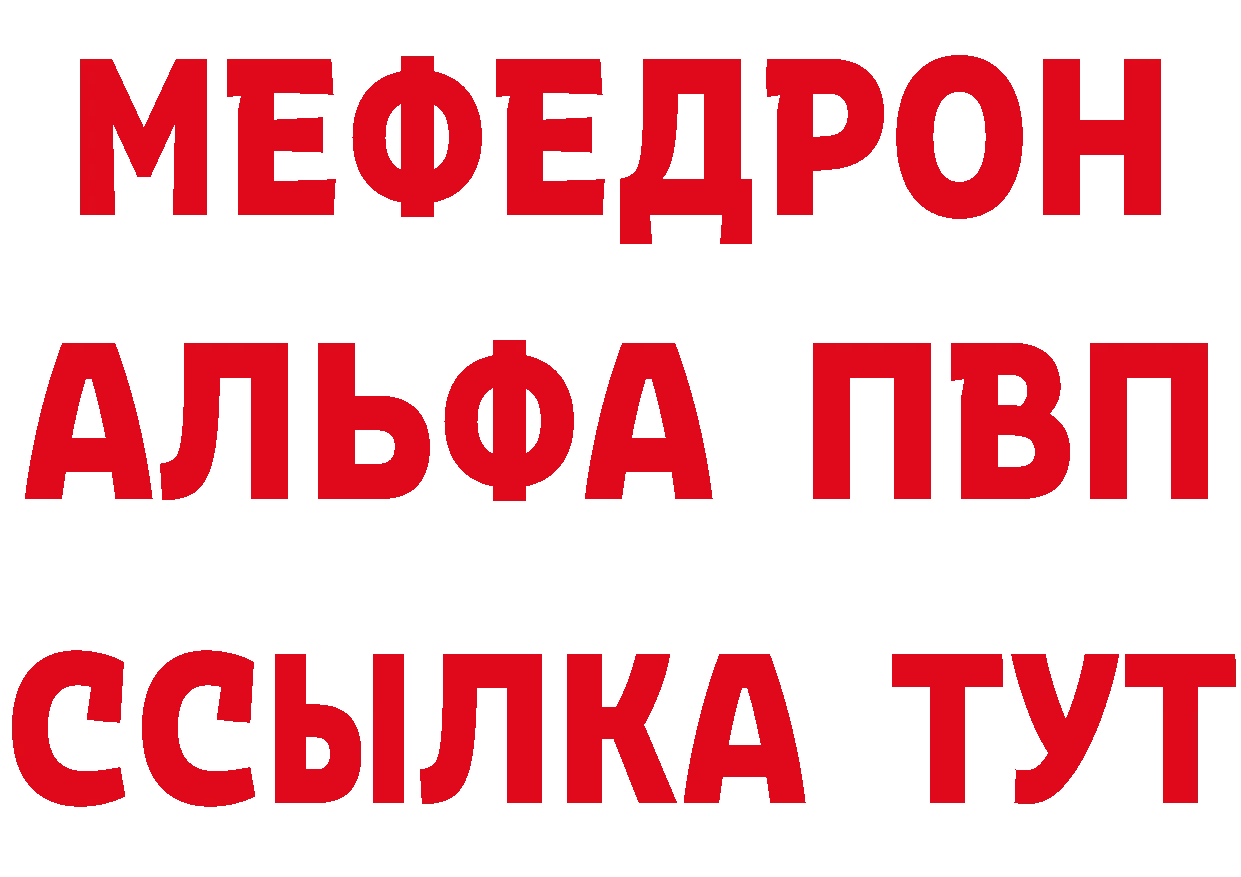 МЕФЕДРОН
АЛЬФА ПВП
ССЫЛКА ТУТ